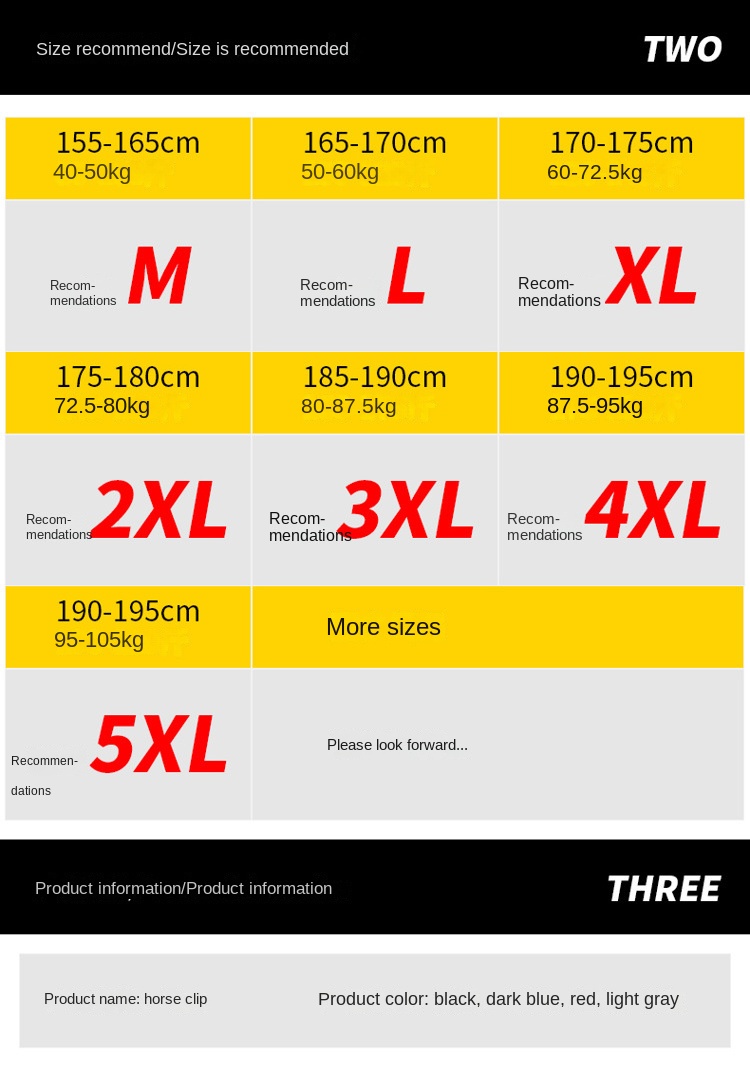 Size recommend/Size is recommended

TWO

| 155-165cm 40-50kg | 165-170cm 50-60kg | 170-175cm 60-72.5kg |
|---|---|---|
| Recommendations M | Recommendations L | Recommendations XL |
| 175-180cm 72.5-80kg | 185-190cm 80-87.5kg | 190-195cm 87.5-95kg |
| Recommendations 2XL | Recommendations 3XL | Recommendations 4XL |
| 190-195cm 95-105kg | More sizes | |
| Recommendations 5XL | Please look forward... | |

Product information/Product information

THREE

Product name: horse clip

Product color: black, dark blue, red, light gray